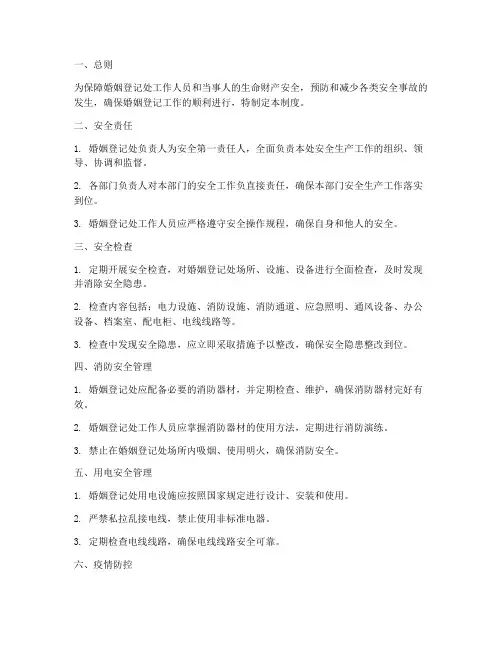 一、总则

为保障婚姻登记处工作人员和当事人的生命财产安全，预防和减少各类安全事故的发生，确保婚姻登记工作的顺利进行，特制定本制度。

二、安全责任

1. 婚姻登记处负责人为安全第一责任人，全面负责本处安全生产工作的组织、领导、协调和监督。

2. 各部门负责人对本部门的安全工作负直接责任，确保本部门安全生产工作落实到位。

3. 婚姻登记处工作人员应严格遵守安全操作规程，确保自身和他人的安全。

三、安全检查

1. 定期开展安全检查，对婚姻登记处场所、设施、设备进行全面检查，及时发现并消除安全隐患。

2. 检查内容包括：电力设施、消防设施、消防通道、应急照明、通风设备、办公设备、档案室、配电柜、电线线路等。

3. 检查中发现安全隐患，应立即采取措施予以整改，确保安全隐患整改到位。

四、消防安全管理

1. 婚姻登记处应配备必要的消防器材，并定期检查、维护，确保消防器材完好有效。

2. 婚姻登记处工作人员应掌握消防器材的使用方法，定期进行消防演练。

3. 禁止在婚姻登记处场所内吸烟、使用明火，确保消防安全。

五、用电安全管理

1. 婚姻登记处用电设施应按照国家规定进行设计、安装和使用。

2. 严禁私拉乱接电线，禁止使用非标准电器。

3. 定期检查电线线路，确保电线线路安全可靠。

六、疫情防控